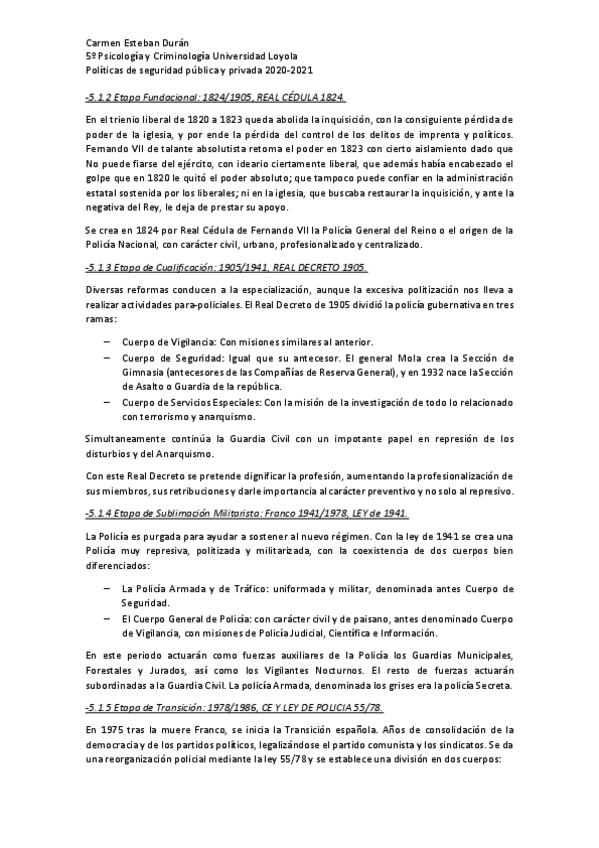 Carmen Esteban Durán
5º Psicología y Criminología Universidad Loyola
Políticas de seguridad pública y privada 2020-2021

-5.1.2 Etapa Fundacional: 1824/1905, REAL CÉDULA 1824.

En el trienio liberal de 1820 a 1823 queda abolida la inquisición, con la consiguiente pérdida de poder de la iglesia, y por ende la pérdida del control de los delitos de imprenta y políticos. Fernando VII de talante absolutista retoma el poder en 1823 con cierto aislamiento dado que No puede fiarse del ejército, con ideario ciertamente liberal, que además había encabezado el golpe que en 1820 le quitó el poder absoluto; que tampoco puede confiar en la administración estatal sostenida por los liberales; ni en la iglesia, que buscaba restaurar la inquisición, y ante la negativa del Rey, le deja de prestar su apoyo.

Se crea en 1824 por Real Cédula de Fernando VII la Policía General del Reino o el origen de la Policía Nacional, con carácter civil, urbano, profesionalizado y centralizado.

-5.1.3 Etapa de Cualificación: 1905/1941, REAL DECRETO 1905.

Diversas reformas conducen a la especialización, aunque la excesiva politización nos lleva a realizar actividades para-policiales. El Real Decreto de 1905 dividió la policía gubernativa en tres ramas:

– Cuerpo de Vigilancia: Con misiones similares al anterior.
– Cuerpo de Seguridad: Igual que su antecesor. El general Mola crea la Sección de Gimnasia (antecesores de las Compañías de Reserva General), y en 1932 nace la Sección de Asalto o Guardia de la república.
– Cuerpo de Servicios Especiales: Con la misión de la investigación de todo lo relacionado con terrorismo y anarquismo.

Simultaneamente continúa la Guardia Civil con un impotante papel en represión de los disturbios y del Anarquismo.

Con este Real Decreto se pretende dignificar la profesión, aumentando la profesionalización de sus miembros, sus retribuciones y darle importancia al carácter preventivo y no solo al represivo.

-5.1.4 Etapa de Sublimación Militarista: Franco 1941/1978, LEY de 1941.

La Policía es purgada para ayudar a sostener al nuevo régimen. Con la ley de 1941 se crea una Policía muy represiva, politizada y militarizada, con la coexistencia de dos cuerpos bien diferenciados:

– La Policía Armada y de Tráfico: uniformada y militar, denominada antes Cuerpo de Seguridad.
– El Cuerpo General de Policía: con carácter civil y de paisano, antes denominado Cuerpo de Vigilancia, con misiones de Policía Judicial, Científica e Información.

En este periodo actuarán como fuerzas auxiliares de la Policía los Guardias Municipales, Forestales y Jurados, así como los Vigilantes Nocturnos. El resto de fuerzas actuarán subordinadas a la Guardia Civil. La policía Armada, denominada los grises era la policía Secreta.

-5.1.5 Etapa de Transición: 1978/1986, CE Y LEY DE POLICIA 55/78.

En 1975 tras la muere Franco, se inicia la Transición española. Años de consolidación de la democracia y de los partidos políticos, legalizándose el partido comunista y los sindicatos. Se da una reorganización policial mediante la ley 55/78 y se establece una división en dos cuerpos: